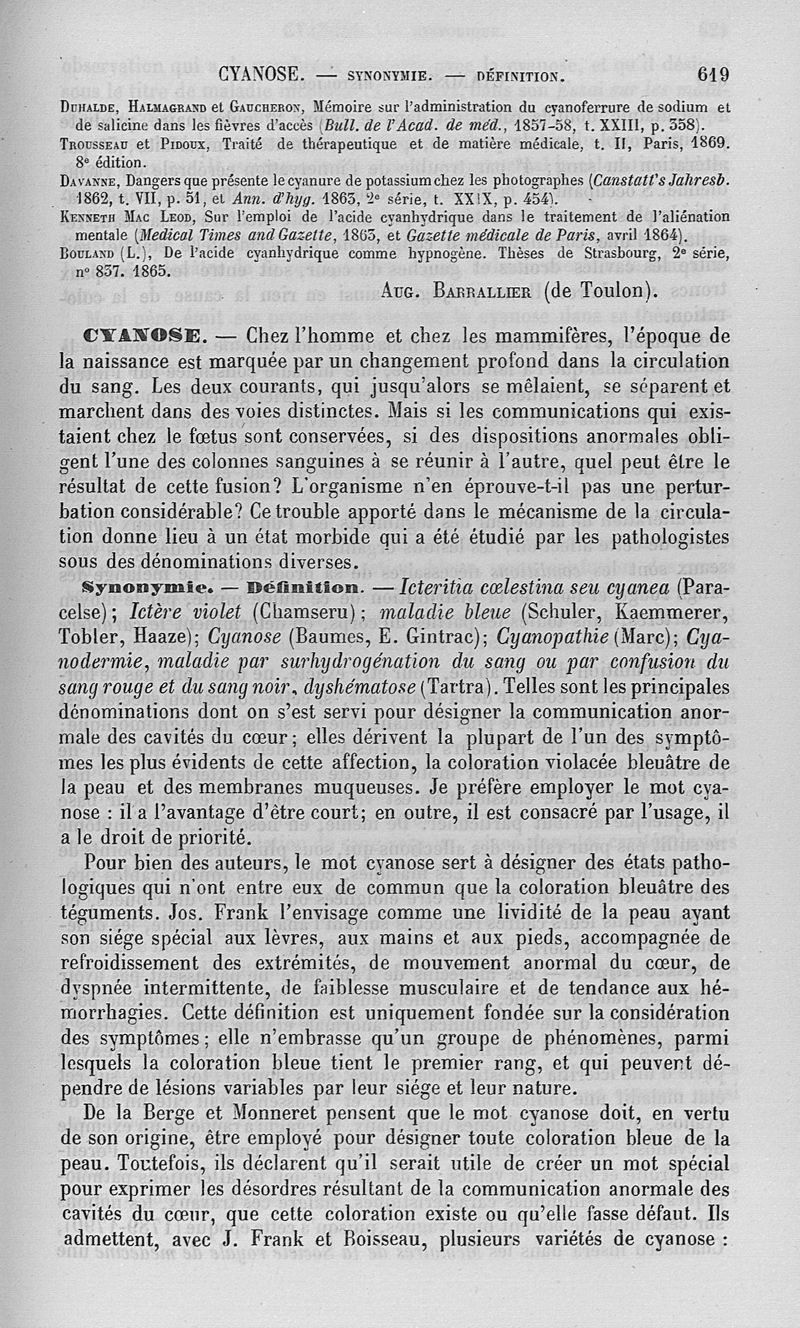 CYANOSE. — SYNONYMIE. — DÉFINITION. 619

Duhalde, Halmagrand et Gaucheron, Mémoire sur l'administration du cyanoferrure de sodium et de salicine dans les fièvres d'accès (Bull. de l'Acad. de méd., 1857-58, t. XXIII, p. 358).

Trousseau et Pidoux, Traité de thérapeutique et de matière médicale, t. II, Paris, 1869. 8e édition.

Davanne, Dangers que présente le cyanure de potassium chez les photographes (Canstatt's Jahresb. 1862, t. VII, p. 51, et Ann. d'hyg. 1863, 2e série, t. XXIX, p. 454).

Kenneth Mac Leod, Sur l'emploi de l'acide cyanhydrique dans le traitement de l'aliénation mentale (Medical Times and Gazette, 1863, et Gazette médicale de Paris, avril 1864).

Bouland (L.), De l'acide cyanhydrique comme hypnogène. Thèses de Strasbourg, 2e série, n° 837. 1865.

Aug. Barrallier (de Toulon).

CYANOSE. — Chez l'homme et chez les mammifères, l'époque de la naissance est marquée par un changement profond dans la circulation du sang. Les deux courants, qui jusqu'alors se mêlaient, se séparent et marchent dans des voies distinctes. Mais si les communications qui existaient chez le fœtus sont conservées, si des dispositions anormales obligent l'une des colonnes sanguines à se réunir à l'autre, quel peut être le résultat de cette fusion? L'organisme n'en éprouve-t-il pas une perturbation considérable? Ce trouble apporté dans le mécanisme de la circulation donne lieu à un état morbide qui a été étudié par les pathologistes sous des dénominations diverses.

Synonymie. — Définition. — Icteritia cœlestina seu cyanea (Paracelse); Ictère violet (Chamseru); maladie bleue (Schuler, Kaemmerer, Tobler, Haaze); Cyanose (Baumes, E. Gintrac); Cyanopathie (Marc); Cyanodermie, maladie par surhydrogénation du sang ou par confusion du sang rouge et du sang noir, dyshématose (Tartra). Telles sont les principales dénominations dont on s'est servi pour désigner la communication anormale des cavités du cœur; elles dérivent la plupart de l'un des symptômes les plus évidents de cette affection, la coloration violacée bleuâtre de la peau et des membranes muqueuses. Je préfère employer le mot cyanose : il a l'avantage d'être court; en outre, il est consacré par l'usage, il a le droit de priorité.

Pour bien des auteurs, le mot cyanose sert à désigner des états pathologiques qui n'ont entre eux de commun que la coloration bleuâtre des téguments. Jos. Frank l'envisage comme une lividité de la peau ayant son siége spécial aux lèvres, aux mains et aux pieds, accompagnée de refroidissement des extrémités, de mouvement anormal du cœur, de dyspnée intermittente, de faiblesse musculaire et de tendance aux hémorrhagies. Cette définition est uniquement fondée sur la considération des symptômes; elle n'embrasse qu'un groupe de phénomènes, parmi lesquels la coloration bleue tient le premier rang, et qui peuvent dépendre de lésions variables par leur siége et leur nature.

De la Berge et Monneret pensent que le mot cyanose doit, en vertu de son origine, être employé pour désigner toute coloration bleue de la peau. Toutefois, ils déclarent qu'il serait utile de créer un mot spécial pour exprimer les désordres résultant de la communication anormale des cavités du cœur, que cette coloration existe ou qu'elle fasse défaut. Ils admettent, avec J. Frank et Boisseau, plusieurs variétés de cyanose :